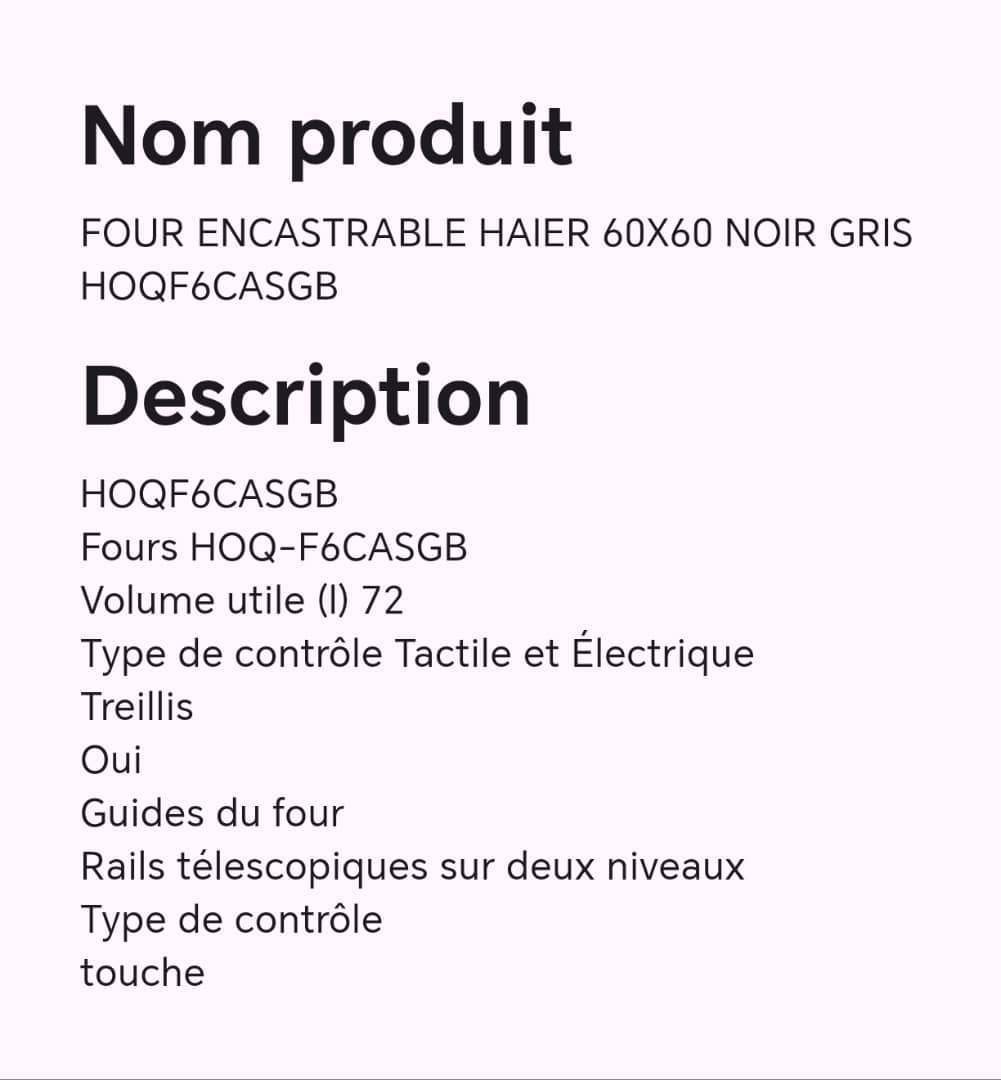 Nom produit

FOUR ENCASTRABLE HAIER 60X60 NOIR GRIS HOQF6CASGB

Description

HOQF6CASGB
Fours HOQ-F6CASGB
Volume utile (l) 72
Type de contrôle Tactile et Électrique
Treillis
Oui
Guides du four
Rails télescopiques sur deux niveaux
Type de contrôle
touche